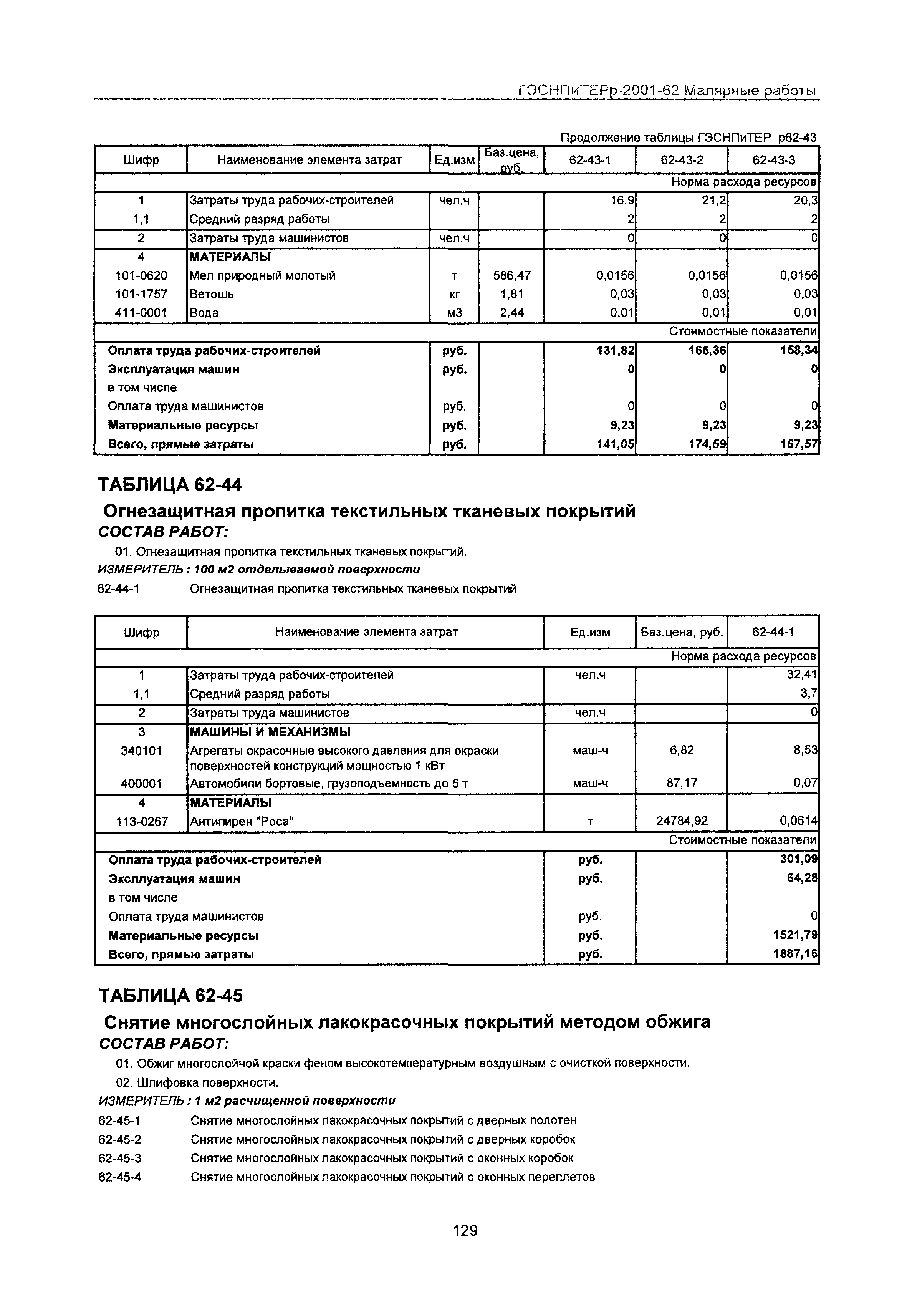 ГЭСНПиТЕРр-2001-62 Малярные работы

Продолжение таблицы ГЭСНПиТЕР р62-43

| Шифр | Наименование элемента затрат | Ед.изм | Баз.цена, руб. | 62-43-1 | 62-43-2 | 62-43-3 |
|---|---|---|---|---|---|---|
| | | | | | | Норма расхода ресурсов |
| 1 | Затраты труда рабочих-строителей | чел.ч | | 16,9 | 21,2 | 20,3 |
| 1,1 | Средний разряд работы | | | 2 | 2 | 2 |
| 2 | Затраты труда машинистов | чел.ч | | 0 | 0 | 0 |
| 4 | МАТЕРИАЛЫ | | | | | |
| 101-0620 | Мел природный молотый | т | 586,47 | 0,0156 | 0,0156 | 0,0156 |
| 101-1757 | Ветошь | кг | 1,81 | 0,03 | 0,03 | 0,03 |
| 411-0001 | Вода | м3 | 2,44 | 0,01 | 0,01 | 0,01 |
| | | | | | | Стоимостные показатели |
| Оплата труда рабочих-строителей | | руб. | | 131,82 | 165,36 | 158,34 |
| Эксплуатация машин | | руб. | | 0 | 0 | 0 |
| в том числе | | | | | | |
| Оплата труда машинистов | | руб. | | 0 | 0 | 0 |
| Материальные ресурсы | | руб. | | 9,23 | 9,23 | 9,23 |
| Всего, прямые затраты | | руб. | | 141,05 | 174,59 | 167,57 |

ТАБЛИЦА 62-44

Огнезащитная пропитка текстильных тканевых покрытий

СОСТАВ РАБОТ:

01. Огнезащитная пропитка текстильных тканевых покрытий.

ИЗМЕРИТЕЛЬ : 100 м2 отделываемой поверхности

62-44-1 Огнезащитная пропитка текстильных тканевых покрытий

| Шифр | Наименование элемента затрат | Ед.изм | Баз.цена, руб. | 62-44-1 |
|---|---|---|---|---|
| | | | | Норма расхода ресурсов |
| 1 | Затраты труда рабочих-строителей | чел.ч | | 32,41 |
| 1,1 | Средний разряд работы | | | 3,7 |
| 2 | Затраты труда машинистов | чел.ч | | 0 |
| 3 | МАШИНЫ И МЕХАНИЗМЫ | | | |
| 340101 | Агрегаты окрасочные высокого давления для окраски поверхностей конструкций мощностью 1 кВт | маш-ч | 6,82 | 8,53 |
| 400001 | Автомобили бортовые, грузоподъемность до 5 т | маш-ч | 87,17 | 0,07 |
| 4 | МАТЕРИАЛЫ | | | |
| 113-0267 | Антипирен "Роса" | т | 24784,92 | 0,0614 |
| | | | | Стоимостные показатели |
| Оплата труда рабочих-строителей | | руб. | | 301,09 |
| Эксплуатация машин | | руб. | | 64,28 |
| в том числе | | | | |
| Оплата труда машинистов | | руб. | | 0 |
| Материальные ресурсы | | руб. | | 1521,79 |
| Всего, прямые затраты | | руб. | | 1887,16 |

ТАБЛИЦА 62-45

Снятие многослойных лакокрасочных покрытий методом обжига

СОСТАВ РАБОТ:

01. Обжиг многослойной краски феном высокотемпературным воздушным с очисткой поверхности.

02. Шлифовка поверхности.

ИЗМЕРИТЕЛЬ : 1 м2 расчищенной поверхности

62-45-1 Снятие многослойных лакокрасочных покрытий с дверных полотен
62-45-2 Снятие многослойных лакокрасочных покрытий с дверных коробок
62-45-3 Снятие многослойных лакокрасочных покрытий с оконных коробок
62-45-4 Снятие многослойных лакокрасочных покрытий с оконных переплетов

129